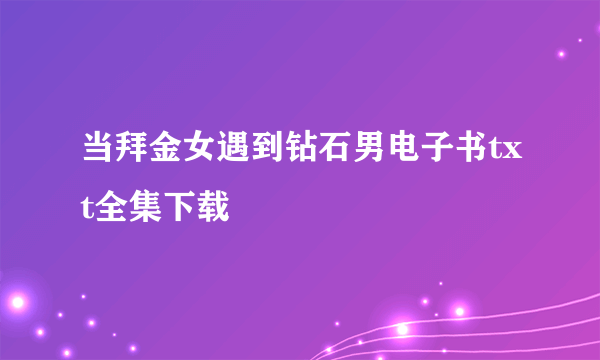 当拜金女遇到钻石男电子书txt全集下载